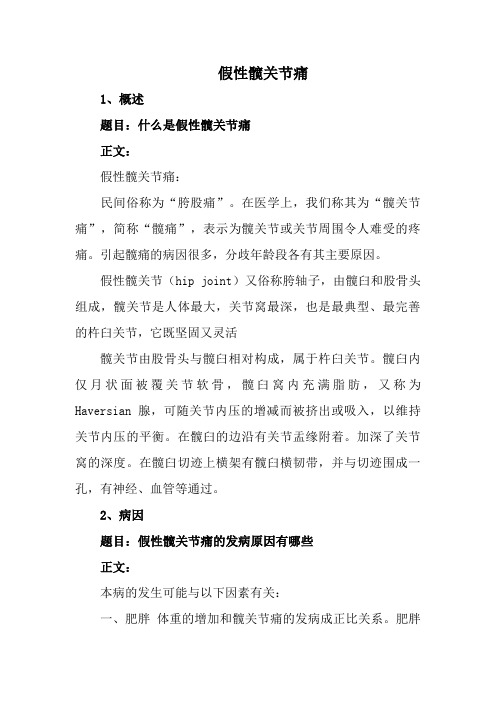 假性髋关节痛

1、概述

题目：什么是假性髋关节痛

正文：

假性髋关节痛：

民间俗称为“胯股痛”。在医学上，我们称其为“髋关节痛”，简称“髋痛”，表示为髋关节或关节周围令人难受的疼痛。引起髋痛的病因很多，分歧年龄段各有其主要原因。

假性髋关节（hip joint）又俗称胯轴子，由髋臼和股骨头组成，髋关节是人体最大，关节窝最深，也是最典型、最完善的杵臼关节，它既坚固又灵活

髋关节由股骨头与髋臼相对构成，属于杵臼关节。髋臼内仅月状面被覆关节软骨，髋臼窝内充满脂肪，又称为Haversian 腺，可随关节内压的增减而被挤出或吸入，以维持关节内压的平衡。在髋臼的边沿有关节盂缘附着。加深了关节窝的深度。在髋臼切迹上横架有髋臼横韧带，并与切迹围成一孔，有神经、血管等通过。

2、病因

题目：假性髋关节痛的发病原因有哪些

正文：

本病的发生可能与以下因素有关：

一、肥胖 体重的增加和髋关节痛的发病成正比关系。肥胖